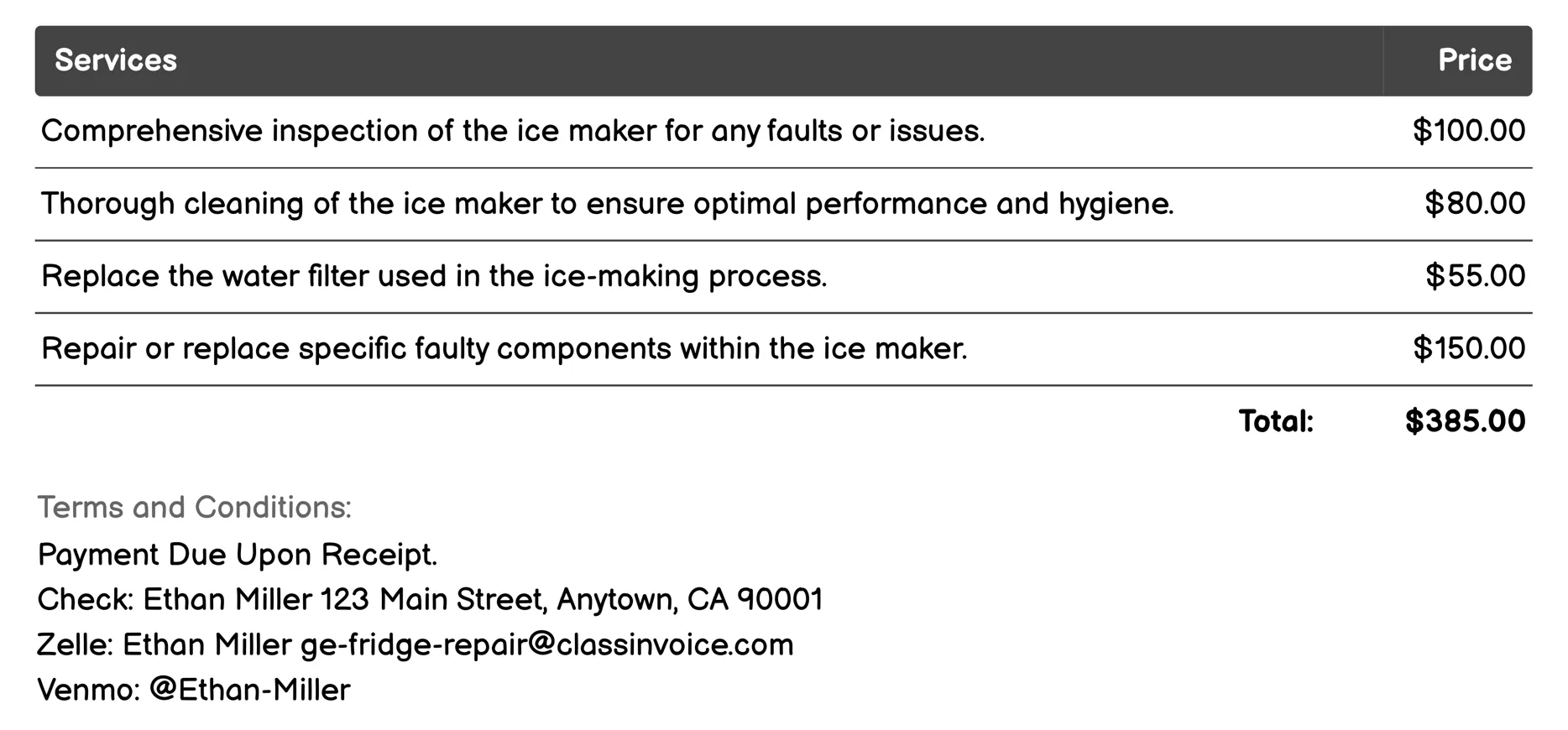 | Services | Price |
|---|---|
| Comprehensive inspection of the ice maker for any faults or issues. | $100.00 |
| Thorough cleaning of the ice maker to ensure optimal performance and hygiene. | $80.00 |
| Replace the water filter used in the ice-making process. | $55.00 |
| Repair or replace specific faulty components within the ice maker. | $150.00 |
| Total: | $385.00 |

Terms and Conditions:
Payment Due Upon Receipt.
Check: Ethan Miller 123 Main Street, Anytown, CA 90001
Zelle: Ethan Miller ge-fridge-repair@classinvoice.com
Venmo: @Ethan-Miller